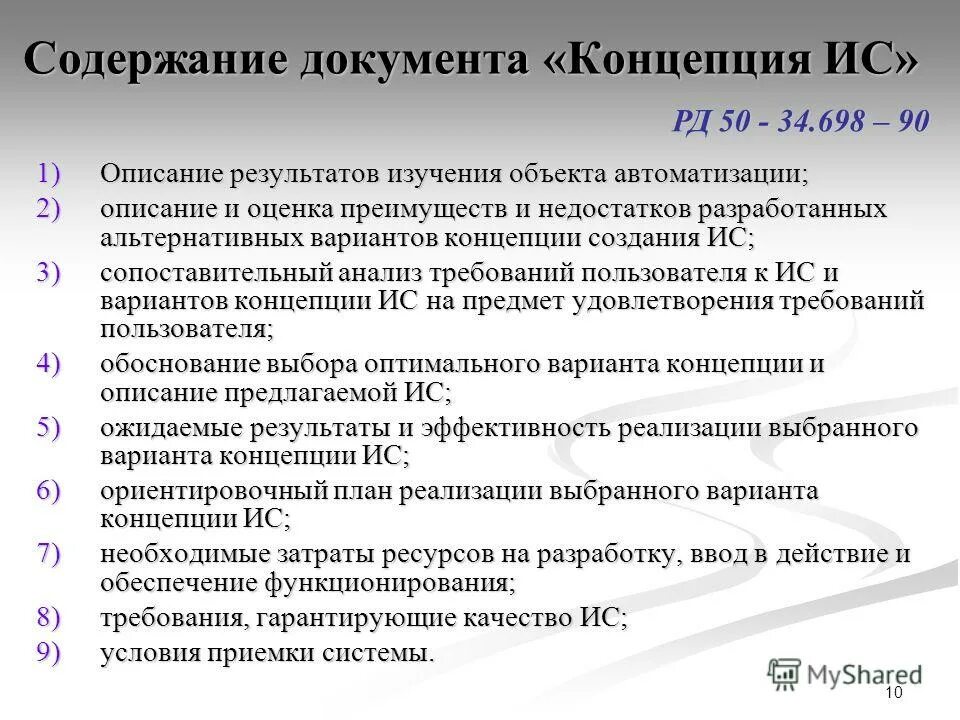 Содержание документа «Концепция ИС»

РД 50 - 34.698 – 90

1) Описание результатов изучения объекта автоматизации;
2) описание и оценка преимуществ и недостатков разработанных альтернативных вариантов концепции создания ИС;
3) сопоставительный анализ требований пользователя к ИС и вариантов концепции ИС на предмет удовлетворения требований пользователя;
4) обоснование выбора оптимального варианта концепции и описание предлагаемой ИС;
5) ожидаемые результаты и эффективность реализации выбранного варианта концепции ИС;
6) ориентировочный план реализации выбранного варианта концепции ИС;
7) необходимые затраты ресурсов на разработку, ввод в действие и обеспечение функционирования;
8) требования, гарантирующие качество ИС;
9) условия приемки системы.

MyShared

10